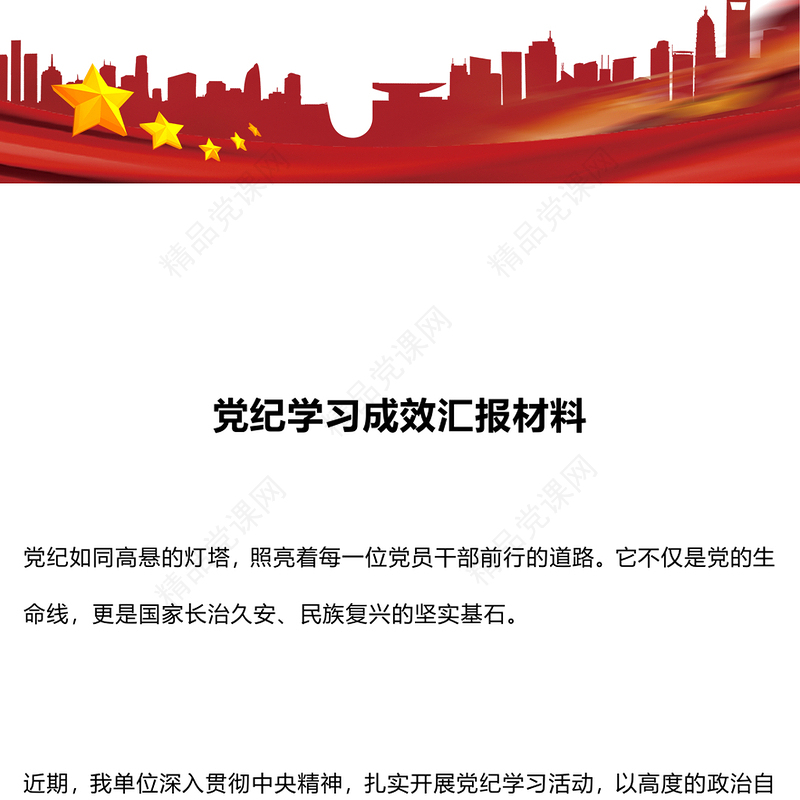 精品党课网

精品党课网

精品党课网

党纪学习成效汇报材料

精品党课网

精品党课网

党纪如同高悬的灯塔，照亮着每一位党员干部前行的道路。它不仅是党的生命线，更是国家长治久安、民族复兴的坚实基石。

近期，我单位深入贯彻中央精神，扎实开展党纪学习活动，以高度的政治自